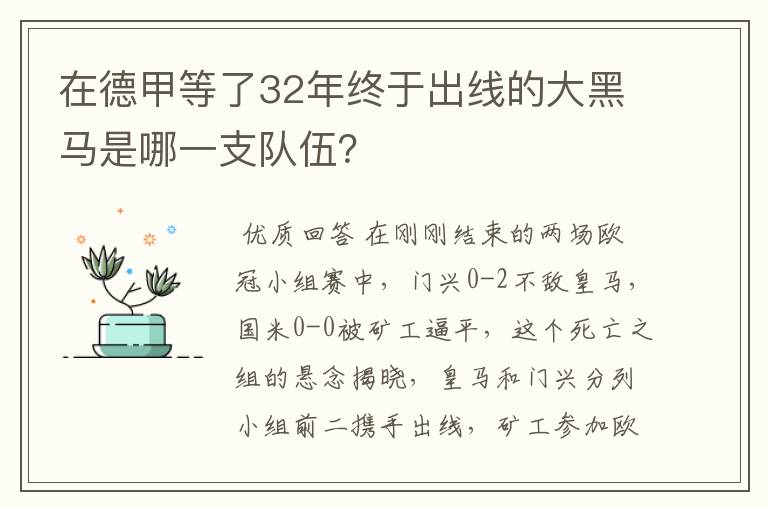 在德甲等了32年终于出线的大黑马是哪一支队伍?

优质回答 在刚刚结束的两场欧冠小组赛中，门兴0-2不敌皇马，国米0-0被矿工逼平，这个死亡之组的悬念揭晓，皇马和门兴分列小组前二携手出线，矿工参加欧